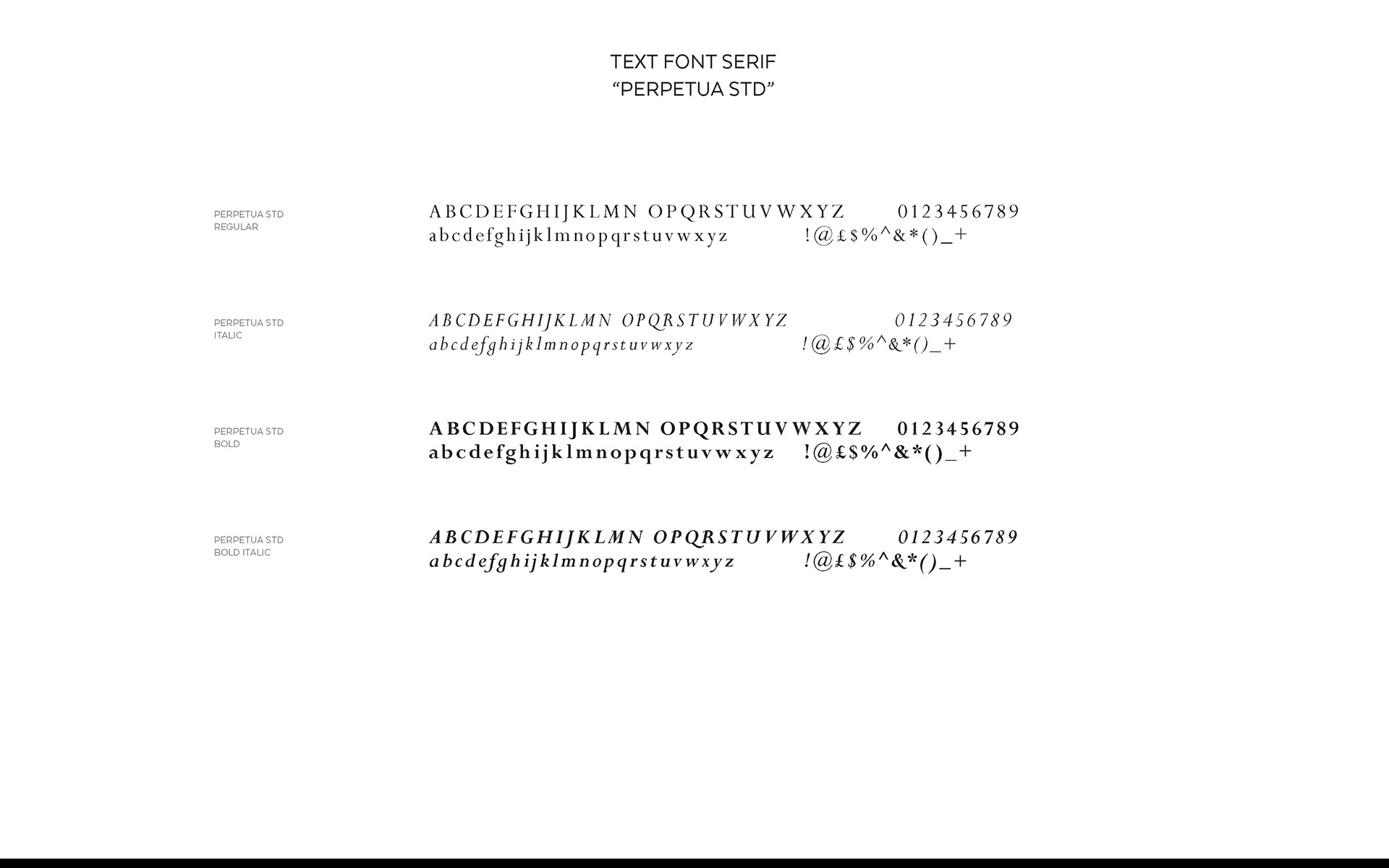 TEXT FONT SERIF
“PERPETUA STD”

PERPETUA STD
REGULAR

ABCDEFGHIJKLMN OPQRSTUVWXYZ 0123456789
abcdefghijklmnopqrstuvwxyz !@£$%^&*()_+

PERPETUA STD
ITALIC

ABCDEFGHIJKLMN OPQRSTUVWXYZ 0123456789
abcdefghijklmnopqrstuvwxyz !@£$%^&*()_+

PERPETUA STD
BOLD

ABCDEFGHIJKLMN OPQRSTUVWXYZ 0123456789
abcdefghijklmnopqrstuvwxyz !@£$%^&*()_+

PERPETUA STD
BOLD ITALIC

ABCDEFGHIJKLMN OPQRSTUVWXYZ 0123456789
abcdefghijklmnopqrstuvwxyz !@£$%^&*()_+